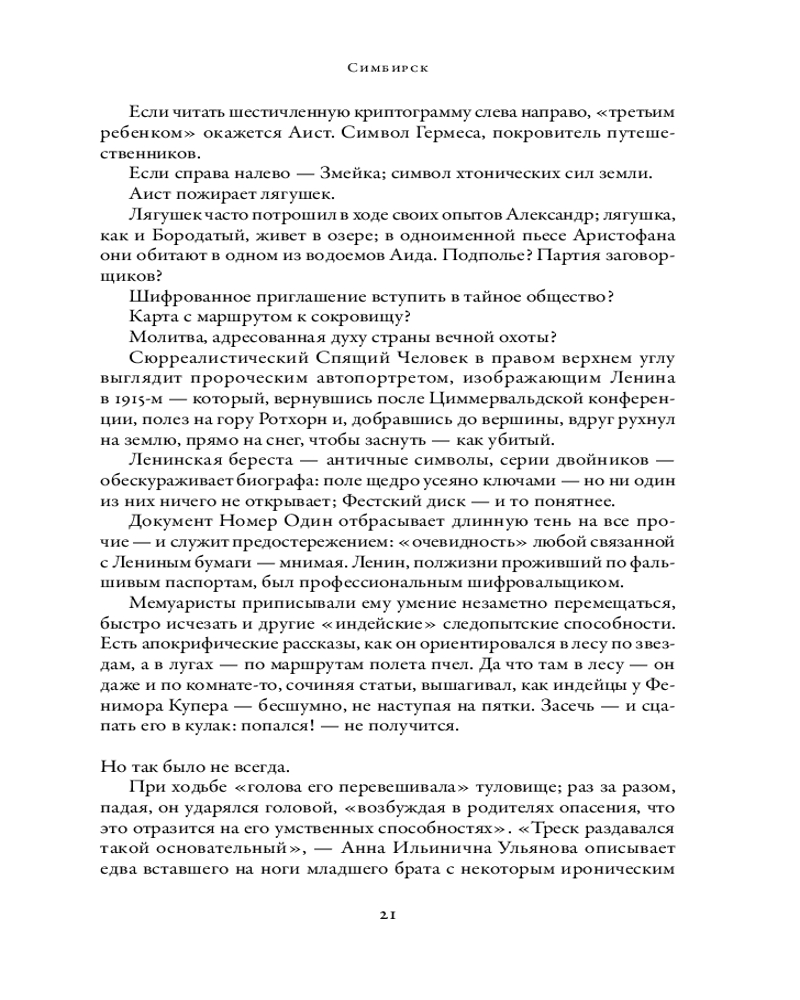 Симбирск

Если читать шестичленную криптограмму слева направо, «третьим ребенком» окажется Аист. Символ Гермеса, покровитель путешественников.

Если справа налево — Змейка; символ хтонических сил земли.

Аист пожирает лягушек.

Лягушек часто потрошил в ходе своих опытов Александр; лягушка, как и Бородатый, живет в озере; в одноименной пьесе Аристофана они обитают в одном из водоемов Аида. Подполье? Партия заговорщиков?

Шифрованное приглашение вступить в тайное общество?

Карта с маршрутом к сокровищу?

Молитва, адресованная духу страны вечной охоты?

Сюрреалистический Спящий Человек в правом верхнем углу выглядит пророческим автопортретом, изображающим Ленина в 1915-м — который, вернувшись после Циммервальдской конференции, полез на гору Ротхорн и, добравшись до вершины, вдруг рухнул на землю, прямо на снег, чтобы заснуть — как убитый.

Ленинская береста — античные символы, серии двойников — обескураживает биографа: поле щедро усеяно ключами — но ни один из них ничего не открывает; Фестский диск — и то понятнее.

Документ Номер Один отбрасывает длинную тень на все прочие — и служит предостережением: «очевидность» любой связанной с Лениным бумаги — мнимая. Ленин, полжизни проживший по фальшивым паспортам, был профессиональным шифровальщиком.

Мемуаристы приписывали ему умение незаметно перемещаться, быстро исчезать и другие «индейские» следопытские способности. Есть апокрифические рассказы, как он ориентировался в лесу по звездам, а в лугах — по маршрутам полета пчел. Да что там в лесу — он даже и по комнате-то, сочиняя статьи, вышагивал, как индейцы у Фенимора Купера — бесшумно, не наступая на пятки. Засечь — и сцапать его в кулак: попался! — не получится.

Но так было не всегда.

При ходьбе «голова его перевешивала» туловище; раз за разом, падая, он ударялся головой, «возбуждая в родителях опасения, что это отразится на его умственных способностях». «Треск раздавался такой основательный», — Анна Ильинична Ульянова описывает едва вставшего на ноги младшего брата с некоторым ироническим

21